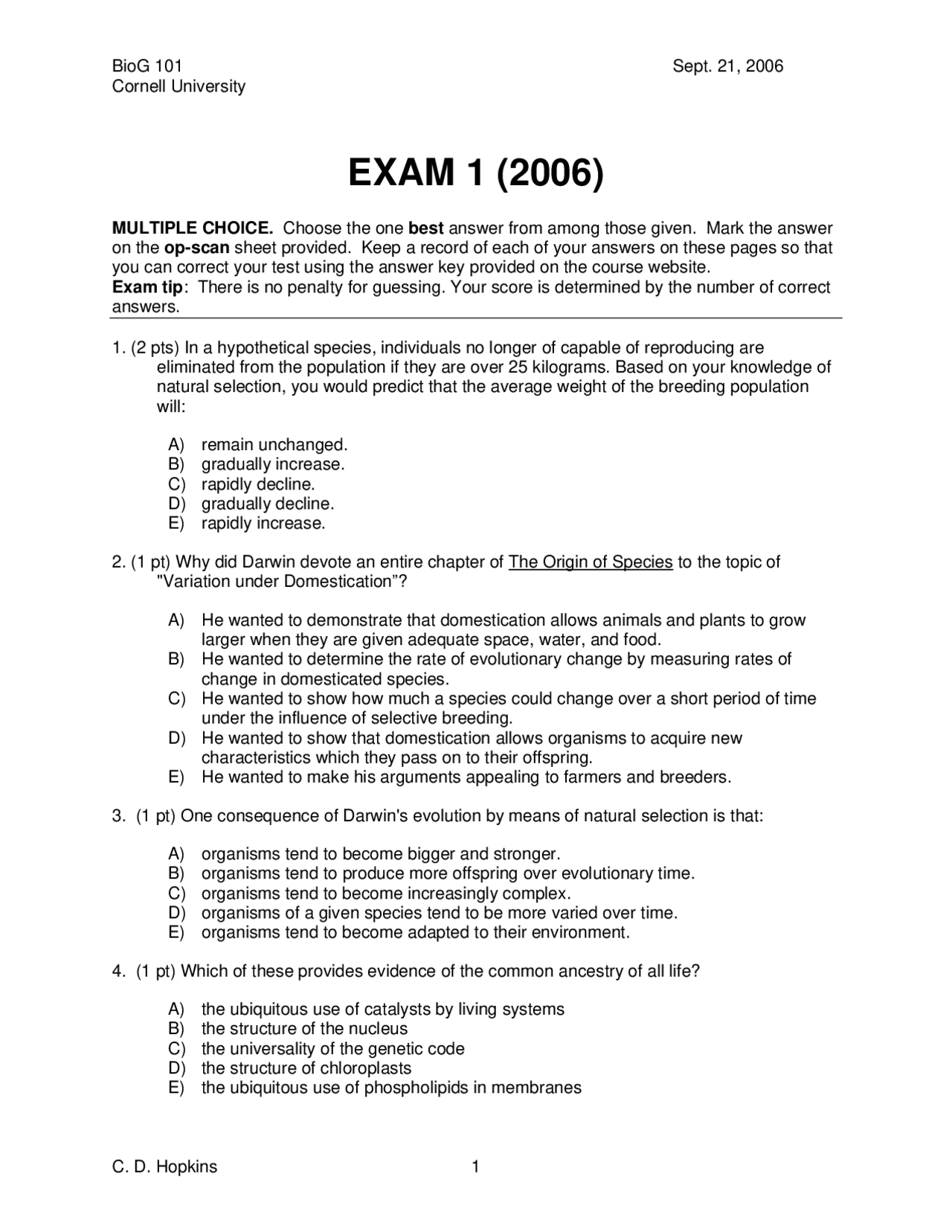 BioG 101
Cornell University

Sept. 21, 2006

EXAM 1 (2006)

MULTIPLE CHOICE. Choose the one best answer from among those given. Mark the answer on the op-scan sheet provided. Keep a record of each of your answers on these pages so that you can correct your test using the answer key provided on the course website.
Exam tip: There is no penalty for guessing. Your score is determined by the number of correct answers.

1. (2 pts) In a hypothetical species, individuals no longer of capable of reproducing are eliminated from the population if they are over 25 kilograms. Based on your knowledge of natural selection, you would predict that the average weight of the breeding population will:

A) remain unchanged.
B) gradually increase.
C) rapidly decline.
D) gradually decline.
E) rapidly increase.

2. (1 pt) Why did Darwin devote an entire chapter of The Origin of Species to the topic of "Variation under Domestication”?

A) He wanted to demonstrate that domestication allows animals and plants to grow larger when they are given adequate space, water, and food.
B) He wanted to determine the rate of evolutionary change by measuring rates of change in domesticated species.
C) He wanted to show how much a species could change over a short period of time under the influence of selective breeding.
D) He wanted to show that domestication allows organisms to acquire new characteristics which they pass on to their offspring.
E) He wanted to make his arguments appealing to farmers and breeders.

3. (1 pt) One consequence of Darwin's evolution by means of natural selection is that:

A) organisms tend to become bigger and stronger.
B) organisms tend to produce more offspring over evolutionary time.
C) organisms tend to become increasingly complex.
D) organisms of a given species tend to be more varied over time.
E) organisms tend to become adapted to their environment.

4. (1 pt) Which of these provides evidence of the common ancestry of all life?

A) the ubiquitous use of catalysts by living systems
B) the structure of the nucleus
C) the universality of the genetic code
D) the structure of chloroplasts
E) the ubiquitous use of phospholipids in membranes

C. D. Hopkins

1